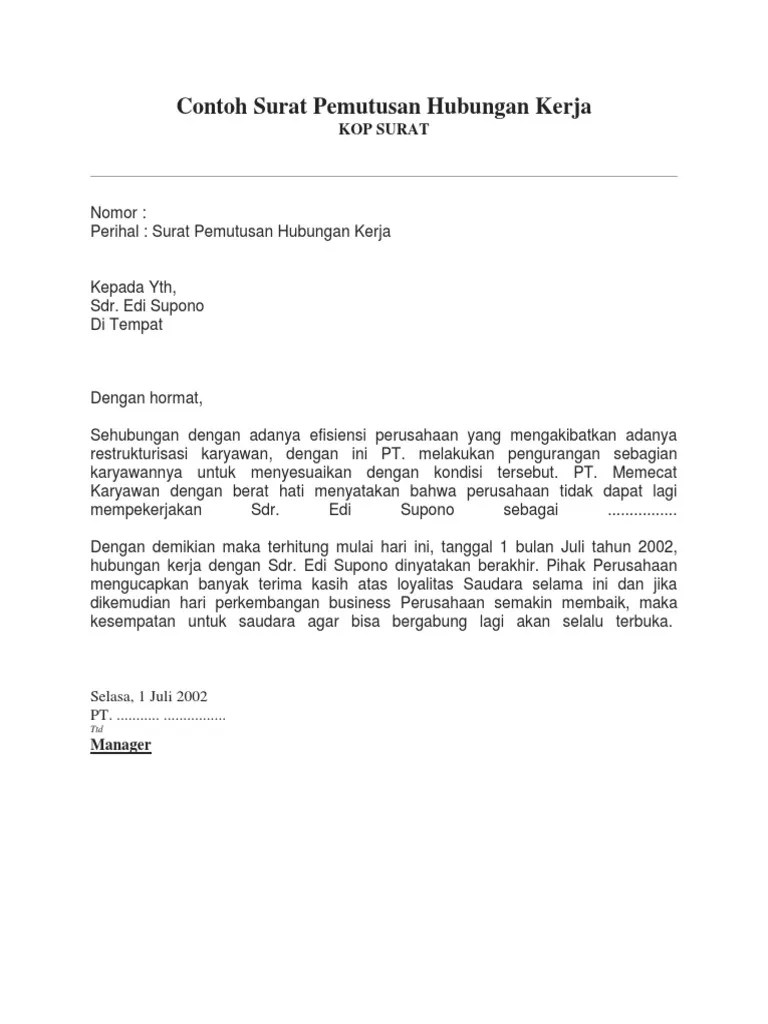 Contoh Surat Pemutusan Hubungan Kerja
KOP SURAT

Nomor :
Perihal : Surat Pemutusan Hubungan Kerja

Kepada Yth,
Sdr. Edi Supono
Di Tempat

Dengan hormat,

Sehubungan dengan adanya efisiensi perusahaan yang mengakibatkan adanya restrukturisasi karyawan, dengan ini PT. melakukan pengurangan sebagian karyawannya untuk menyesuaikan dengan kondisi tersebut. PT. Memecat Karyawan dengan berat hati menyatakan bahwa perusahaan tidak dapat lagi mempekerjakan Sdr. Edi Supono sebagai ................

Dengan demikian maka terhitung mulai hari ini, tanggal 1 bulan Juli tahun 2002, hubungan kerja dengan Sdr. Edi Supono dinyatakan berakhir. Pihak Perusahaan mengucapkan banyak terima kasih atas loyalitas Saudara selama ini dan jika dikemudian hari perkembangan business Perusahaan semakin membaik, maka kesempatan untuk saudara agar bisa bergabung lagi akan selalu terbuka.

Selasa, 1 Juli 2002
PT. ........... ................
Ttd
Manager